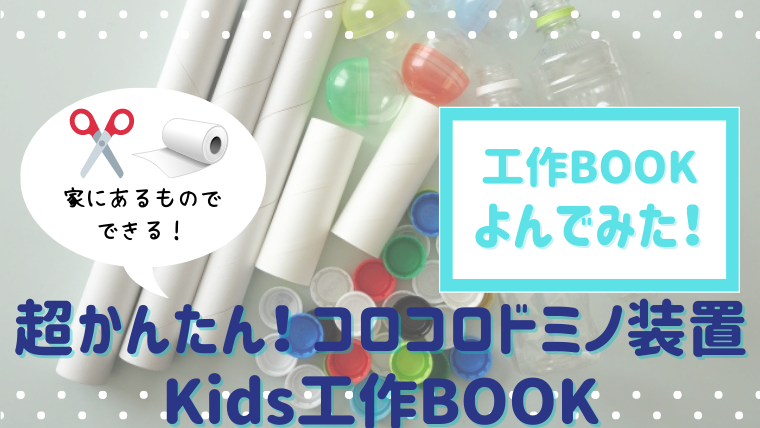 家にあるもので
できる!

工作BOOK
よんでみた!

超かんたん!コロコロドミノ装置
Kids工作BOOK